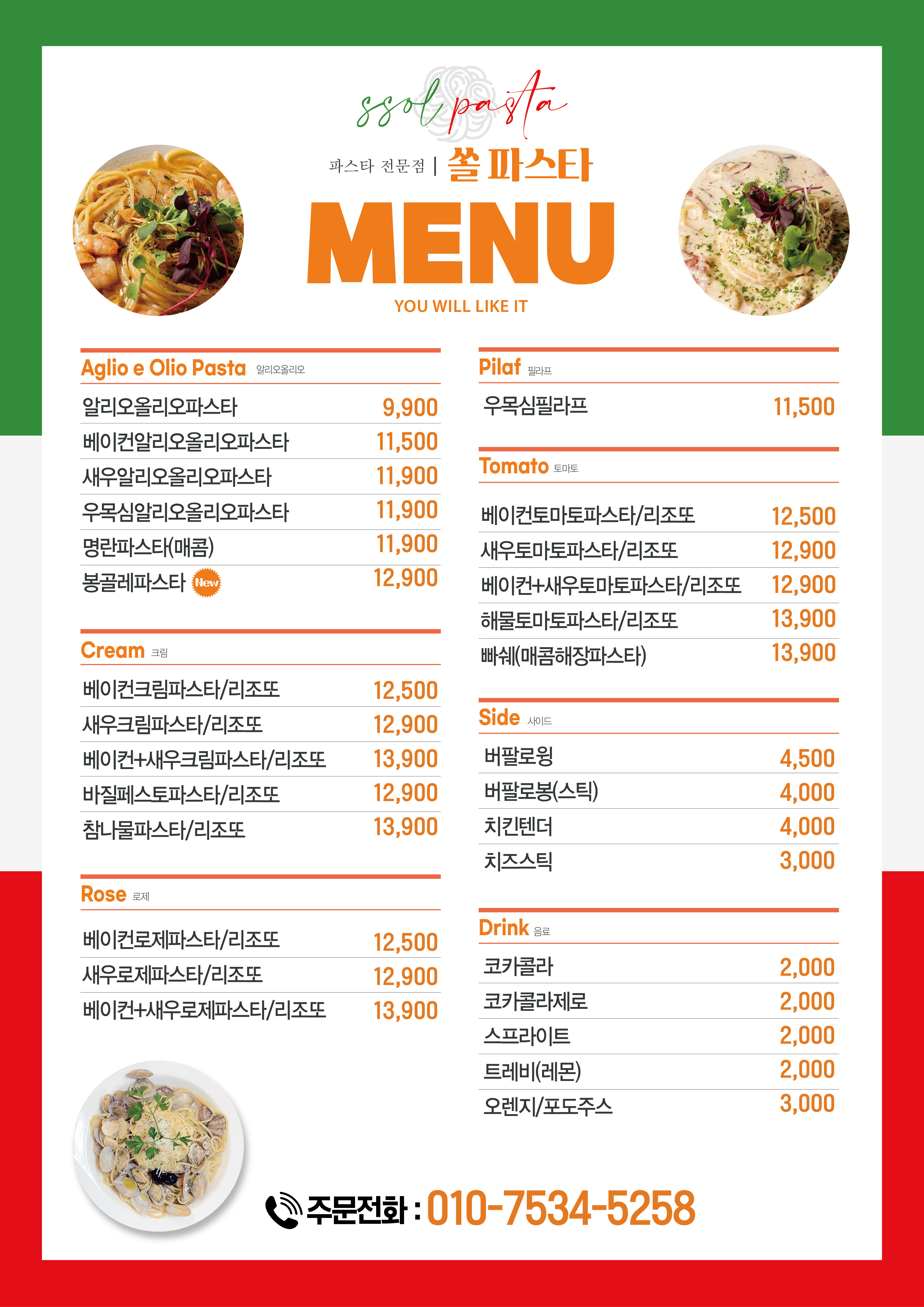 ssol pasta

파스타 전문점 | 쏠파스타

MENU

YOU WILL LIKE IT

Aglio e Olio Pasta 알리오올리오

알리오올리오파스타 9,900
베이컨알리오올리오파스타 11,500
새우알리오올리오파스타 11,900
우목심알리오올리오파스타 11,900
명란파스타(매콤) 11,900
봉골레파스타 New 12,900

Cream 크림

베이컨크림파스타/리조또 12,500
새우크림파스타/리조또 12,900
베이컨+새우크림파스타/리조또 13,900
바질페스토파스타/리조또 12,900
참나물파스타/리조또 13,900

Rose 로제

베이컨로제파스타/리조또 12,500
새우로제파스타/리조또 12,900
베이컨+새우로제파스타/리조또 13,900

Pilaf 필라프

우목심필라프 11,500

Tomato 토마토

베이컨토마토파스타/리조또 12,500
새우토마토파스타/리조또 12,900
베이컨+새우토마토파스타/리조또 12,900
해물토마토파스타/리조또 13,900
빠쉐(매콤해장파스타) 13,900

Side 사이드

버팔로윙 4,500
버팔로봉(스틱) 4,000
치킨텐더 4,000
치즈스틱 3,000

Drink 음료

코카콜라 2,000
코카콜라제로 2,000
스프라이트 2,000
트레비(레몬) 2,000
오렌지/포도주스 3,000

주문전화 : 010-7534-5258